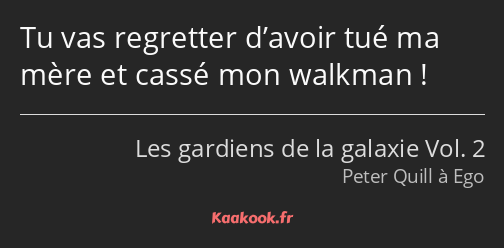 Tu vas regretter d’avoir tué ma mère et cassé mon walkman !

Les gardiens de la galaxie Vol. 2
Peter Quill à Ego

Kaakook.fr